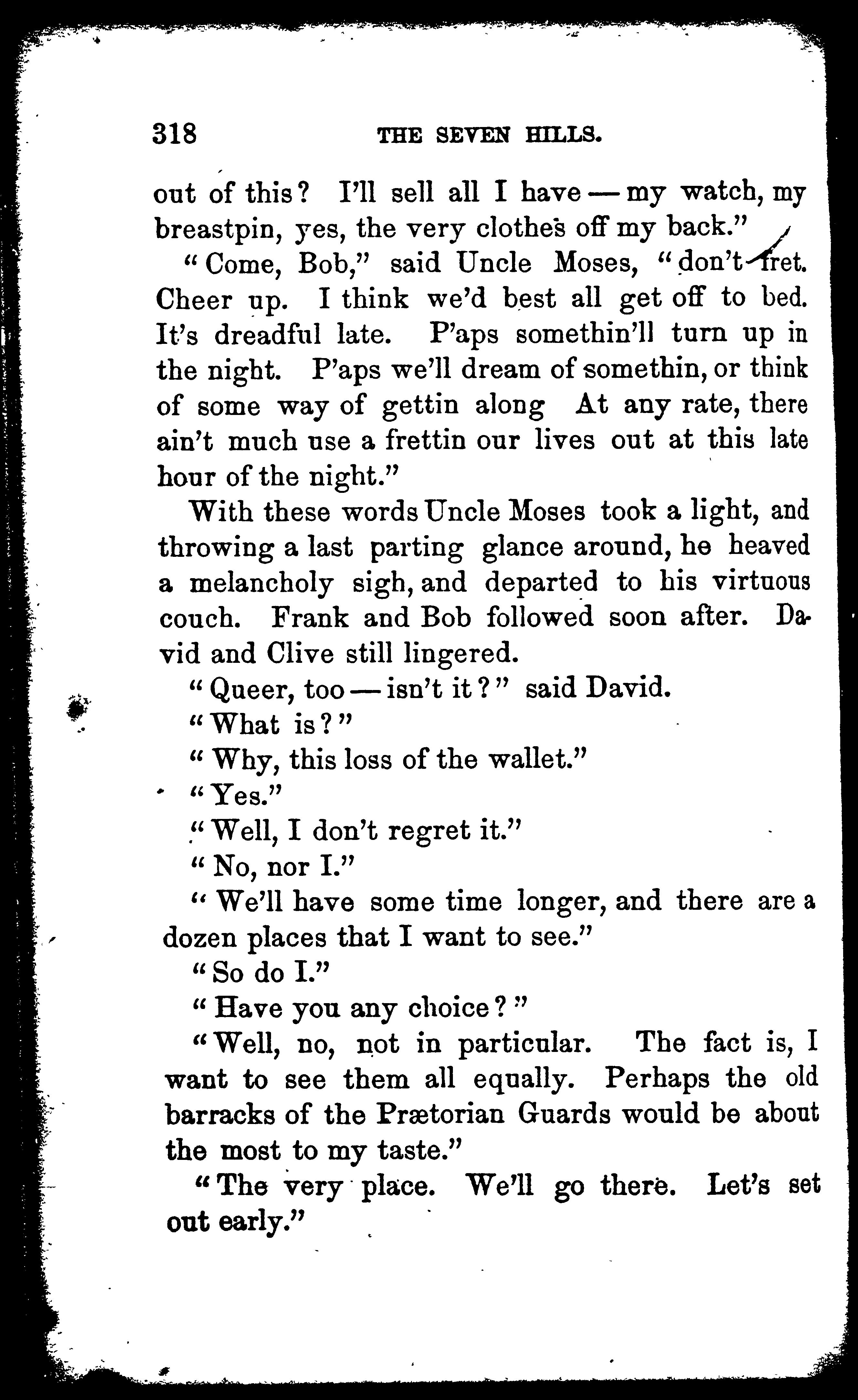 318 THE SEVEN HILLS.

out of this? I'll sell all I have — my watch, my breastpin, yes, the very clothes off my back."

"Come, Bob," said Uncle Moses, "don't fret. Cheer up. I think we'd best all get off to bed. It's dreadful late. P'aps somethin'll turn up in the night. P'aps we'll dream of somethin, or think of some way of gettin along At any rate, there ain't much use a frettin our lives out at this late hour of the night."

With these words Uncle Moses took a light, and throwing a last parting glance around, he heaved a melancholy sigh, and departed to his virtuous couch. Frank and Bob followed soon after. David and Clive still lingered.

"Queer, too — isn't it?" said David.

"What is?"

"Why, this loss of the wallet."

"Yes."

"Well, I don't regret it."

"No, nor I."

"We'll have some time longer, and there are a dozen places that I want to see."

"So do I."

"Have you any choice?"

"Well, no, not in particular. The fact is, I want to see them all equally. Perhaps the old barracks of the Prætorian Guards would be about the most to my taste."

"The very place. We'll go there. Let's set out early."